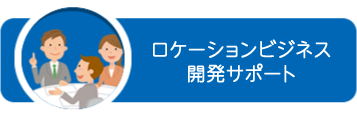 ロケーションビジネス
開発サポート